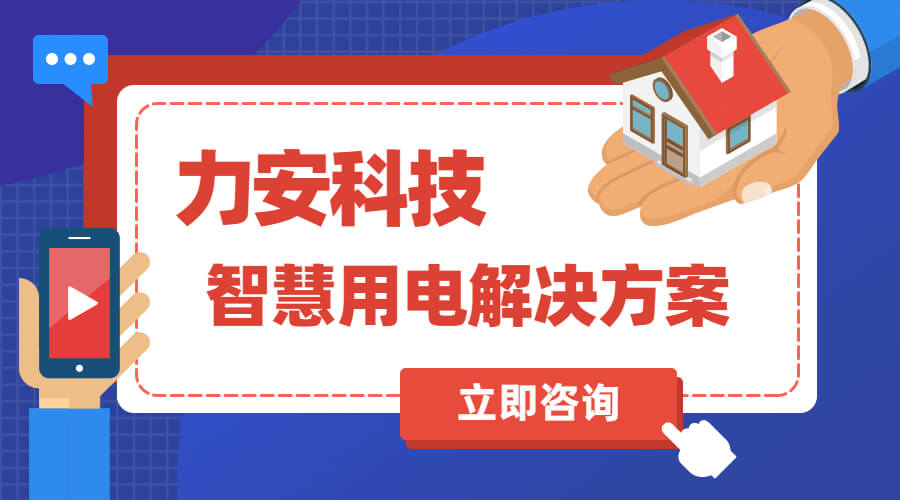 力安科技

智慧用电解决方案

立即咨询